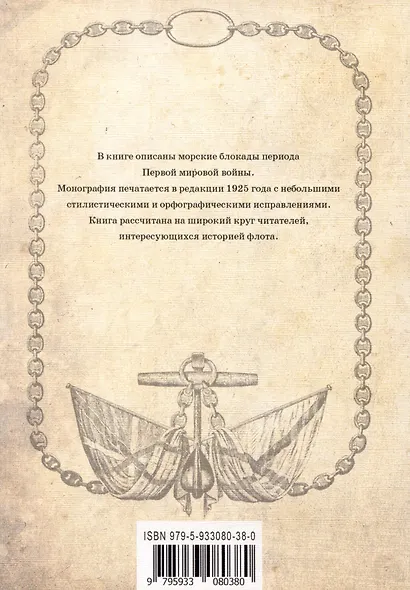 В книге описаны морские блокады периода Первой мировой войны.

Монография печатается в редакции 1925 года с небольшими стилистическими и орфографическими исправлениями.

Книга рассчитана на широкий круг читателей, интересующихся историей флота.

ISBN 979-5-933080-38-0

9 795933 080380